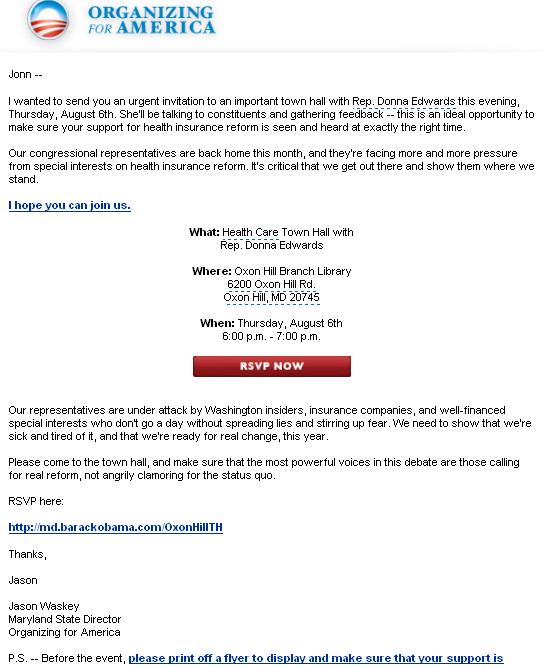 ORGANIZING FOR AMERICA

Jonn --

I wanted to send you an urgent invitation to an important town hall with Rep. Donna Edwards this evening, Thursday, August 6th. She'll be talking to constituents and gathering feedback -- this is an ideal opportunity to make sure your support for health insurance reform is seen and heard at exactly the right time.

Our congressional representatives are back home this month, and they're facing more and more pressure from special interests on health insurance reform. It's critical that we get out there and show them where we stand.

I hope you can join us.

What: Health Care Town Hall with Rep. Donna Edwards

Where: Oxon Hill Branch Library
6200 Oxon Hill Rd.
Oxon Hill, MD 20745

When: Thursday, August 6th
6:00 p.m. - 7:00 p.m.

RSVP NOW

Our representatives are under attack by Washington insiders, insurance companies, and well-financed special interests who don't go a day without spreading lies and stirring up fear. We need to show that we're sick and tired of it, and that we're ready for real change, this year.

Please come to the town hall, and make sure that the most powerful voices in this debate are those calling for real reform, not angrily clamoring for the status quo.

RSVP here:

http://md.barackobama.com/OxonHillTH

Thanks,

Jason

Jason Waskey
Maryland State Director
Organizing for America

P.S. -- Before the event, please print off a flyer to display and make sure that your support is